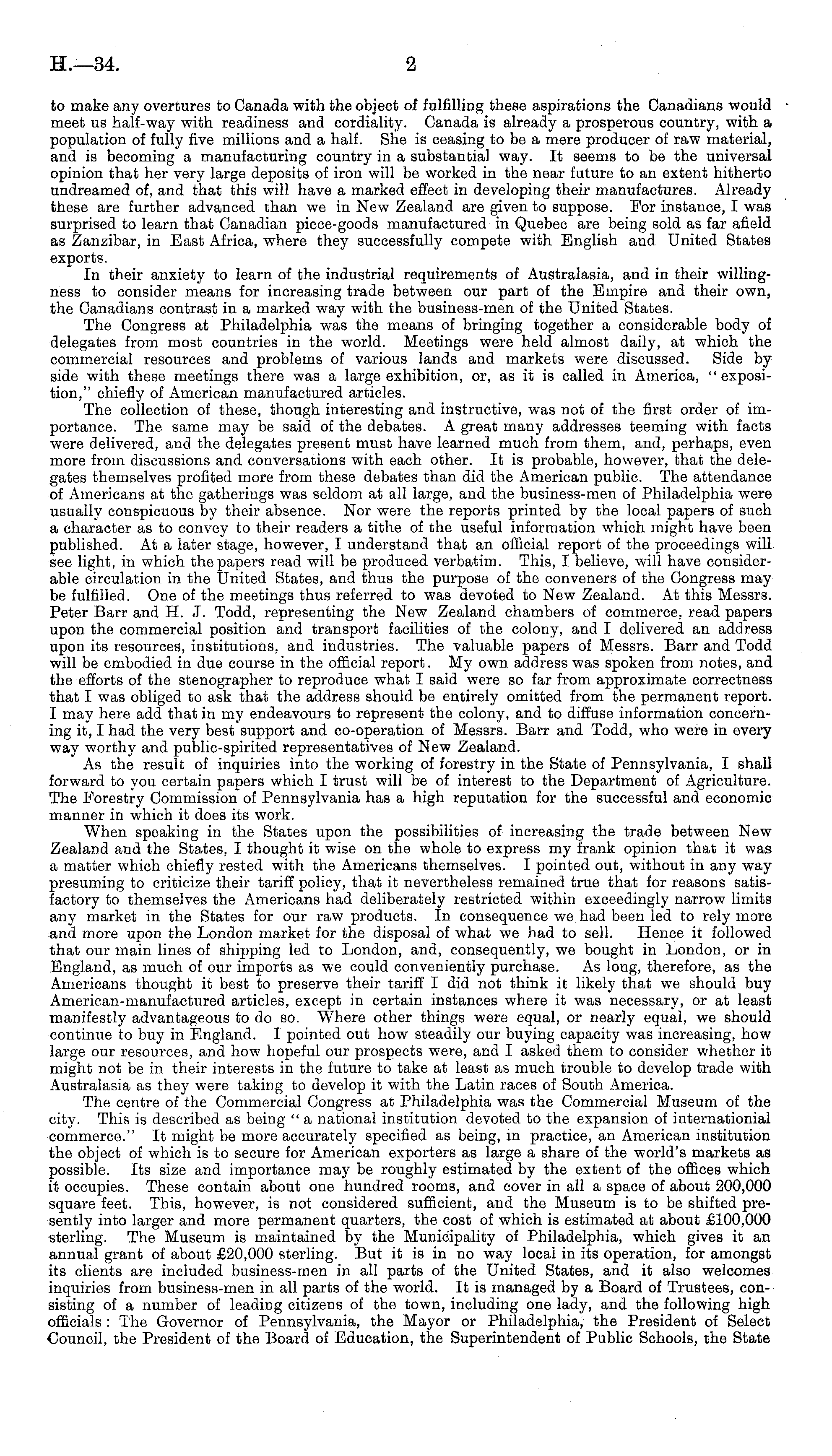 H.—34. 2

to make any overtures to Canada with the object of fulfilling these aspirations the Canadians would meet us half-way with readiness and cordiality. Canada is already a prosperous country, with a population of fully five millions and a half. She is ceasing to be a mere producer of raw material, and is becoming a manufacturing country in a substantial way. It seems to be the universal opinion that her very large deposits of iron will be worked in the near future to an extent hitherto undreamed of, and that this will have a marked effect in developing their manufactures. Already these are further advanced than we in New Zealand are given to suppose. For instance, I was surprised to learn that Canadian piece-goods manufactured in Quebec are being sold as far afield as Zanzibar, in East Africa, where they successfully compete with English and United States exports.

In their anxiety to learn of the industrial requirements of Australasia, and in their willingness to consider means for increasing trade between our part of the Empire and their own, the Canadians contrast in a marked way with the business-men of the United States.

The Congress at Philadelphia was the means of bringing together a considerable body of delegates from most countries in the world. Meetings were held almost daily, at which the commercial resources and problems of various lands and markets were discussed. Side by side with these meetings there was a large exhibition, or, as it is called in America, "exposition," chiefly of American manufactured articles.

The collection of these, though interesting and instructive, was not of the first order of importance. The same may be said of the debates. A great many addresses teeming with facts were delivered, and the delegates present must have learned much from them, and, perhaps, even more from discussions and conversations with each other. It is probable, however, that the delegates themselves profited more from these debates than did the American public. The attendance of Americans at the gatherings was seldom at all large, and the business-men of Philadelphia were usually conspicuous by their absence. Nor were the reports printed by the local papers of such a character as to convey to their readers a tithe of the useful information which might have been published. At a later stage, however, I understand that an official report of the proceedings will see light, in which the papers read will be produced verbatim. This, I believe, will have considerable circulation in the United States, and thus the purpose of the conveners of the Congress may be fulfilled. One of the meetings thus referred to was devoted to New Zealand. At this Messrs. Peter Barr and H. J. Todd, representing the New Zealand chambers of commerce, read papers upon the commercial position and transport facilities of the colony, and I delivered an address upon its resources, institutions, and industries. The valuable papers of Messrs. Barr and Todd will be embodied in due course in the official report. My own address was spoken from notes, and the efforts of the stenographer to reproduce what I said were so far from approximate correctness that I was obliged to ask that the address should be entirely omitted from the permanent report. I may here add that in my endeavours to represent the colony, and to diffuse information concerning it, I had the very best support and co-operation of Messrs. Barr and Todd, who were in every way worthy and public-spirited representatives of New Zealand.

As the result of inquiries into the working of forestry in the State of Pennsylvania, I shall forward to you certain papers which I trust will be of interest to the Department of Agriculture. The Forestry Commission of Pennsylvania has a high reputation for the successful and economic manner in which it does its work.

When speaking in the States upon the possibilities of increasing the trade between New Zealand and the States, I thought it wise on the whole to express my frank opinion that it was a matter which chiefly rested with the Americans themselves. I pointed out, without in any way presuming to criticize their tariff policy, that it nevertheless remained true that for reasons satisfactory to themselves the Americans had deliberately restricted within exceedingly narrow limits any market in the States for our raw products. In consequence we had been led to rely more and more upon the London market for the disposal of what we had to sell. Hence it followed that our main lines of shipping led to London, and, consequently, we bought in London, or in England, as much of our imports as we could conveniently purchase. As long, therefore, as the Americans thought it best to preserve their tariff I did not think it likely that we should buy American-manufactured articles, except in certain instances where it was necessary, or at least manifestly advantageous to do so. Where other things were equal, or nearly equal, we should continue to buy in England. I pointed out how steadily our buying capacity was increasing, how large our resources, and how hopeful our prospects were, and I asked them to consider whether it might not be in their interests in the future to take at least as much trouble to develop trade with Australasia as they were taking to develop it with the Latin races of South America.

The centre of the Commercial Congress at Philadelphia was the Commercial Museum of the city. This is described as being "a national institution devoted to the expansion of internationial commerce." It might be more accurately specified as being, in practice, an American institution the object of which is to secure for American exporters as large a share of the world's markets as possible. Its size and importance may be roughly estimated by the extent of the offices which it occupies. These contain about one hundred rooms, and cover in all a space of about 200,000 square feet. This, however, is not considered sufficient, and the Museum is to be shifted presently into larger and more permanent quarters, the cost of which is estimated at about £100,000 sterling. The Museum is maintained by the Municipality of Philadelphia, which gives it an annual grant of about £20,000 sterling. But it is in no way local in its operation, for amongst its clients are included business-men in all parts of the United States, and it also welcomes inquiries from business-men in all parts of the world. It is managed by a Board of Trustees, consisting of a number of leading citizens of the town, including one lady, and the following high officials: The Governor of Pennsylvania, the Mayor or Philadelphia, the President of Select Council, the President of the Board of Education, the Superintendent of Public Schools, the State